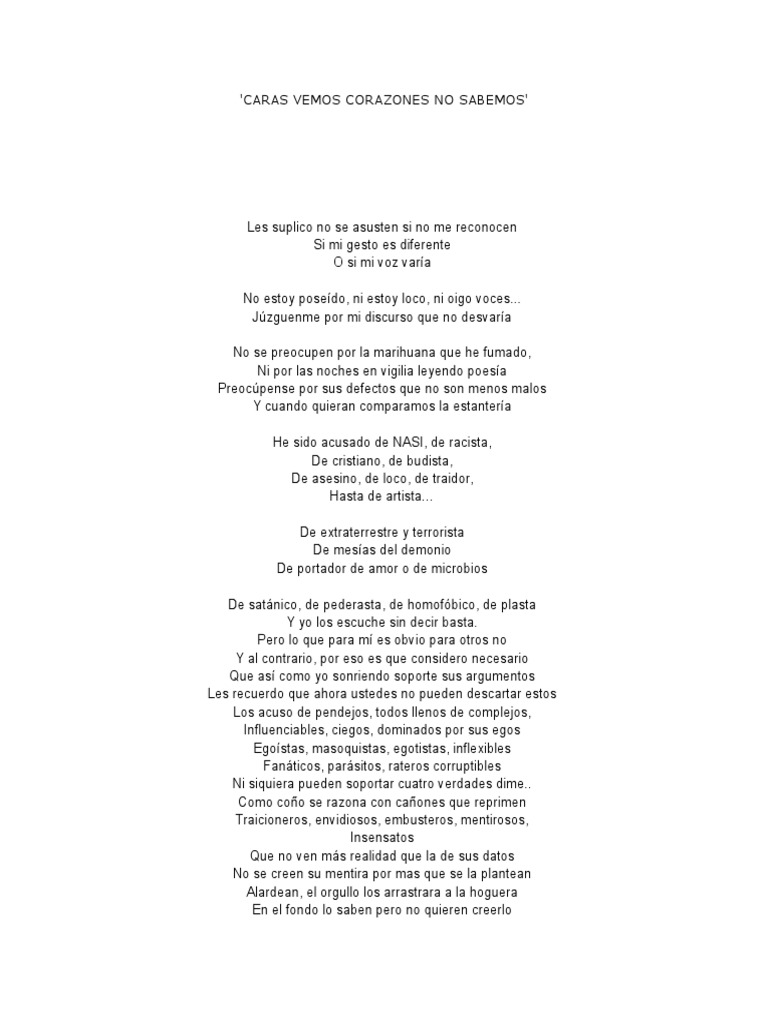 'CARAS VEMOS CORAZONES NO SABEMOS'

Les suplico no se asusten si no me reconocen
Si mi gesto es diferente
O si mi voz varía

No estoy poseído, ni estoy loco, ni oigo voces...
Júzguenme por mi discurso que no desvaría

No se preocupen por la marihuana que he fumado,
Ni por las noches en vigilia leyendo poesía
Preocúpense por sus defectos que no son menos malos
Y cuando quieran comparamos la estantería

He sido acusado de NASI, de racista,
De cristiano, de budista,
De asesino, de loco, de traidor,
Hasta de artista...

De extraterrestre y terrorista
De mesías del demonio
De portador de amor o de microbios

De satánico, de pederasta, de homofóbico, de plasta
Y yo los escuche sin decir basta.
Pero lo que para mí es obvio para otros no
Y al contrario, por eso es que considero necesario
Que así como yo sonriendo soporte sus argumentos
Les recuerdo que ahora ustedes no pueden descartar estos
Los acuso de pendejos, todos llenos de complejos,
Influenciables, ciegos, dominados por sus egos
Egoístas, masoquistas, egotistas, inflexibles
Fanáticos, parásitos, rateros corruptibles
Ni siquiera pueden soportar cuatro verdades dime..
Como coño se razona con cañones que reprimen
Traicioneros, envidiosos, embusteros, mentirosos,
Insensatos
Que no ven más realidad que la de sus datos
No se creen su mentira por mas que se la plantean
Alardean, el orgullo los arrastrara a la hoguera
En el fondo lo saben pero no quieren creerlo